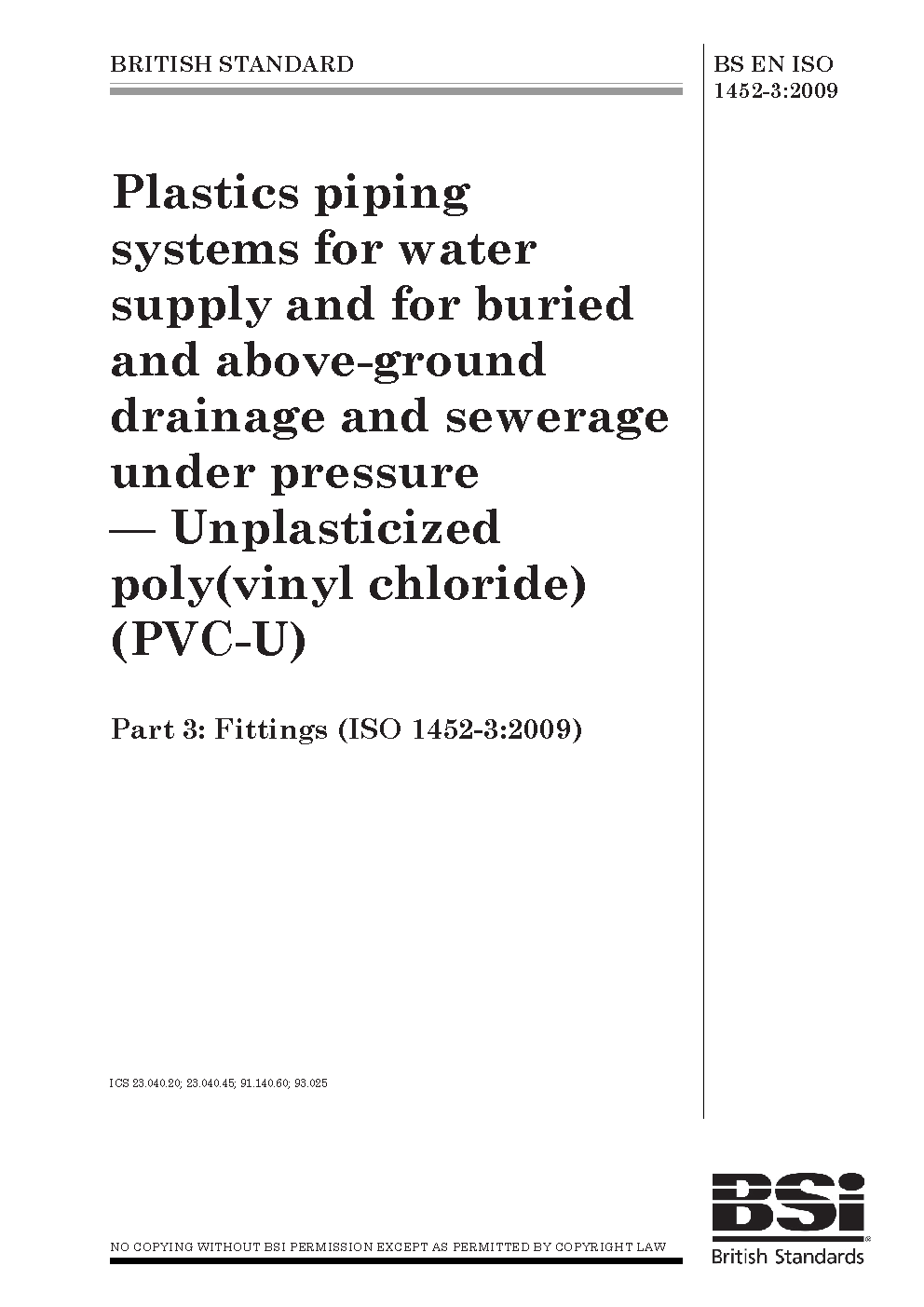 BRITISH STANDARD

BS EN ISO 1452-3:2009

Plastics piping systems for water supply and for buried and above-ground drainage and sewerage under pressure — Unplasticized poly(vinyl chloride) (PVC-U)

Part 3: Fittings (ISO 1452-3:2009)

ICS 23.040.20; 23.040.45; 91.140.60; 93.025

NO COPYING WITHOUT BSI PERMISSION EXCEPT AS PERMITTED BY COPYRIGHT LAW

BSi
British Standards